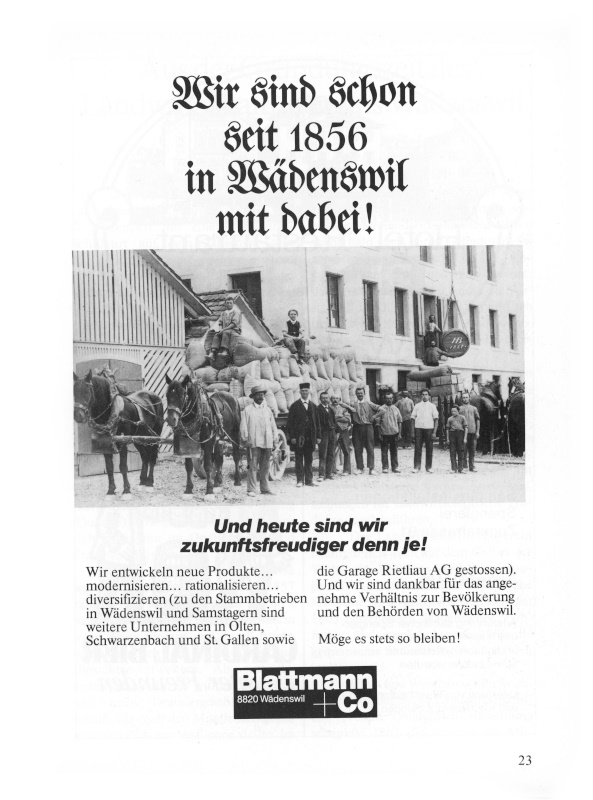 Wir sind schon seit 1856 in Wädenswil mit dabei!

Und heute sind wir zukunftsfreudiger denn je!

Wir entwickeln neue Produkte… modernisieren… rationalisieren… diversifizieren (zu den Stammbetrieben in Wädenswil und Samstagern sind weitere Unternehmen in Olten, Schwarzenbach und St. Gallen sowie die Garage Rietliau AG gestossen). Und wir sind dankbar für das angenehme Verhältnis zur Bevölkerung und den Behörden von Wädenswil.

Möge es stets so bleiben!

Blattmann
8820 Wädenswil
+Co

23